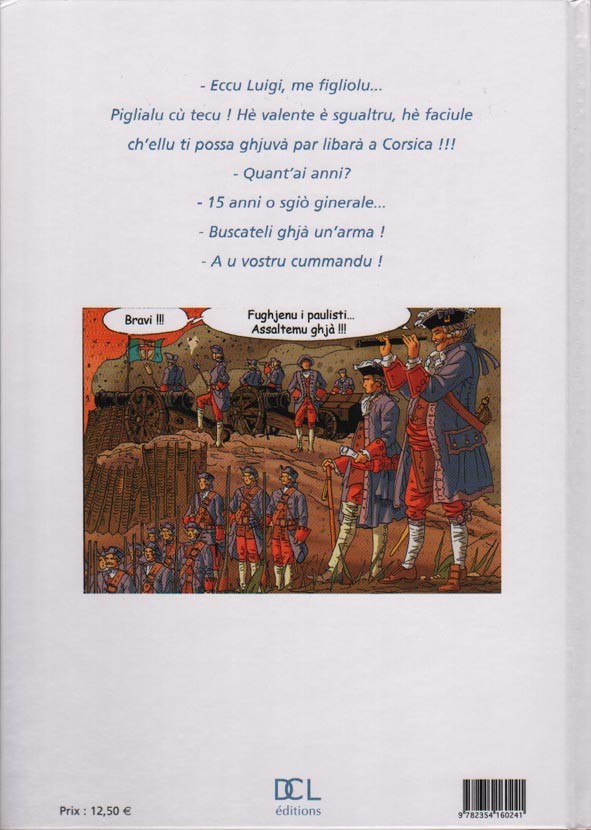 - Eccu Luigi, me figliolu...

Piglialu cù tecu ! Hè valente è sgualtru, hè faciule ch'ellu ti possa ghjuvà par libarà a Corsica !!!

- Quant'ai anni?

- 15 anni o sgiò ginerale...

- Buscateli ghjà un'arma !

- A u vostru cummandu !

Bravi !!!

Fughjenu i paulisti... Assaltemu ghjà !!!

Prix : 12,50 €

DCL
éditions

9 782354 160241